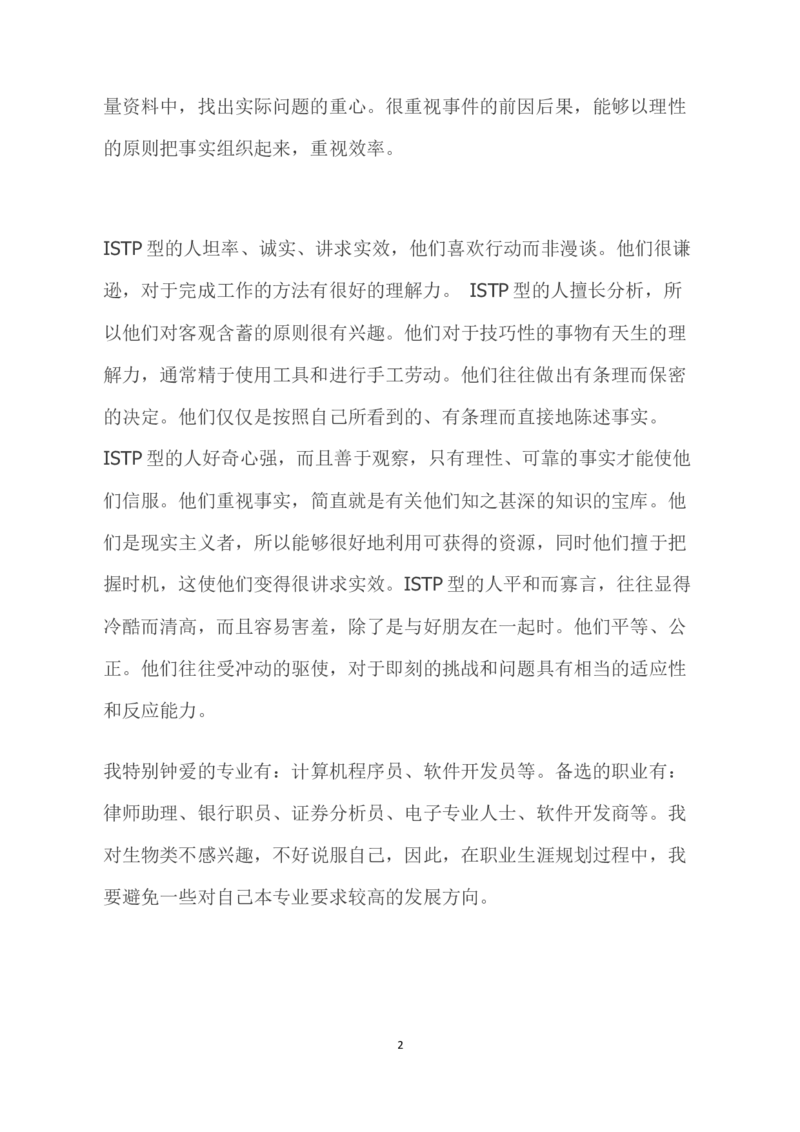 量资料中，找出实际问题的重心。很重视事件的前因后果，能够以理性的原则把事实组织起来，重视效率。

ISTP 型的人坦率、诚实、讲求实效，他们喜欢行动而非漫谈。他们很谦逊，对于完成工作的方法有很好的理解力。 ISTP 型的人擅长分析，所以他们对客观含蓄的原则很有兴趣。他们对于技巧性的事物有天生的理解力，通常精于使用工具和进行手工劳动。他们往往做出有条理而保密的决定。他们仅仅是按照自己所看到的、有条理而直接地陈述事实。ISTP 型的人好奇心强，而且善于观察，只有理性、可靠的事实才能使他们信服。他们重视事实，简直就是有关他们知之甚深的知识的宝库。他们是现实主义者，所以能够很好地利用可获得的资源，同时他们擅于把握时机，这使他们变得很讲求实效。ISTP 型的人平和而寡言，往往显得冷酷而清高，而且容易害羞，除了是与好朋友在一起时。他们平等、公正。他们往往受冲动的驱使，对于即刻的挑战和问题具有相当的适应性和反应能力。

我特别钟爱的专业有：计算机程序员、软件开发员等。备选的职业有：律师助理、银行职员、证券分析员、电子专业人士、软件开发商等。我对生物类不感兴趣，不好说服自己，因此，在职业生涯规划过程中，我要避免一些对自己本专业要求较高的发展方向。

2